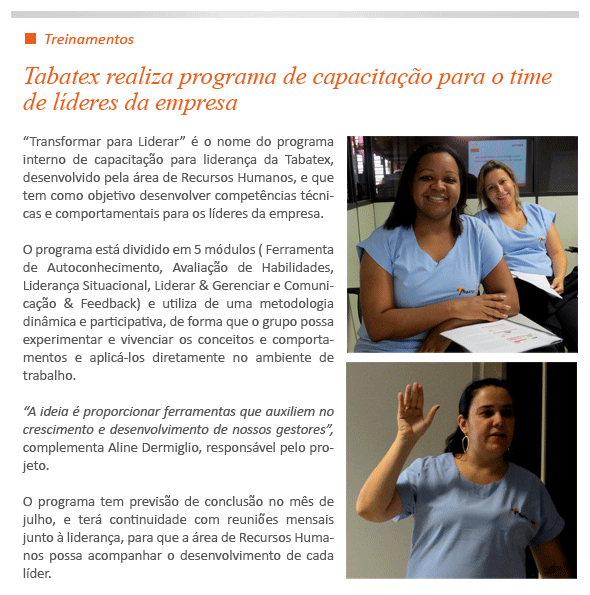 Treinamentos

Tabatex realiza programa de capacitação para o time de líderes da empresa

“Transformar para Liderar” é o nome do programa interno de capacitação para liderança da Tabatex, desenvolvido pela área de Recursos Humanos, e que tem como objetivo desenvolver competências técnicas e comportamentais para os líderes da empresa.

O programa está dividido em 5 módulos ( Ferramenta de Autoconhecimento, Avaliação de Habilidades, Liderança Situacional, Liderar & Gerenciar e Comunicação & Feedback) e utiliza de uma metodologia dinâmica e participativa, de forma que o grupo possa experimentar e vivenciar os conceitos e comportamentos e aplicá-los diretamente no ambiente de trabalho.

“A ideia é proporcionar ferramentas que auxiliem no crescimento e desenvolvimento de nossos gestores”, complementa Aline Dermiglio, responsável pelo projeto.

O programa tem previsão de conclusão no mês de julho, e terá continuidade com reuniões mensais junto à liderança, para que a área de Recursos Humanos possa acompanhar o desenvolvimento de cada líder.